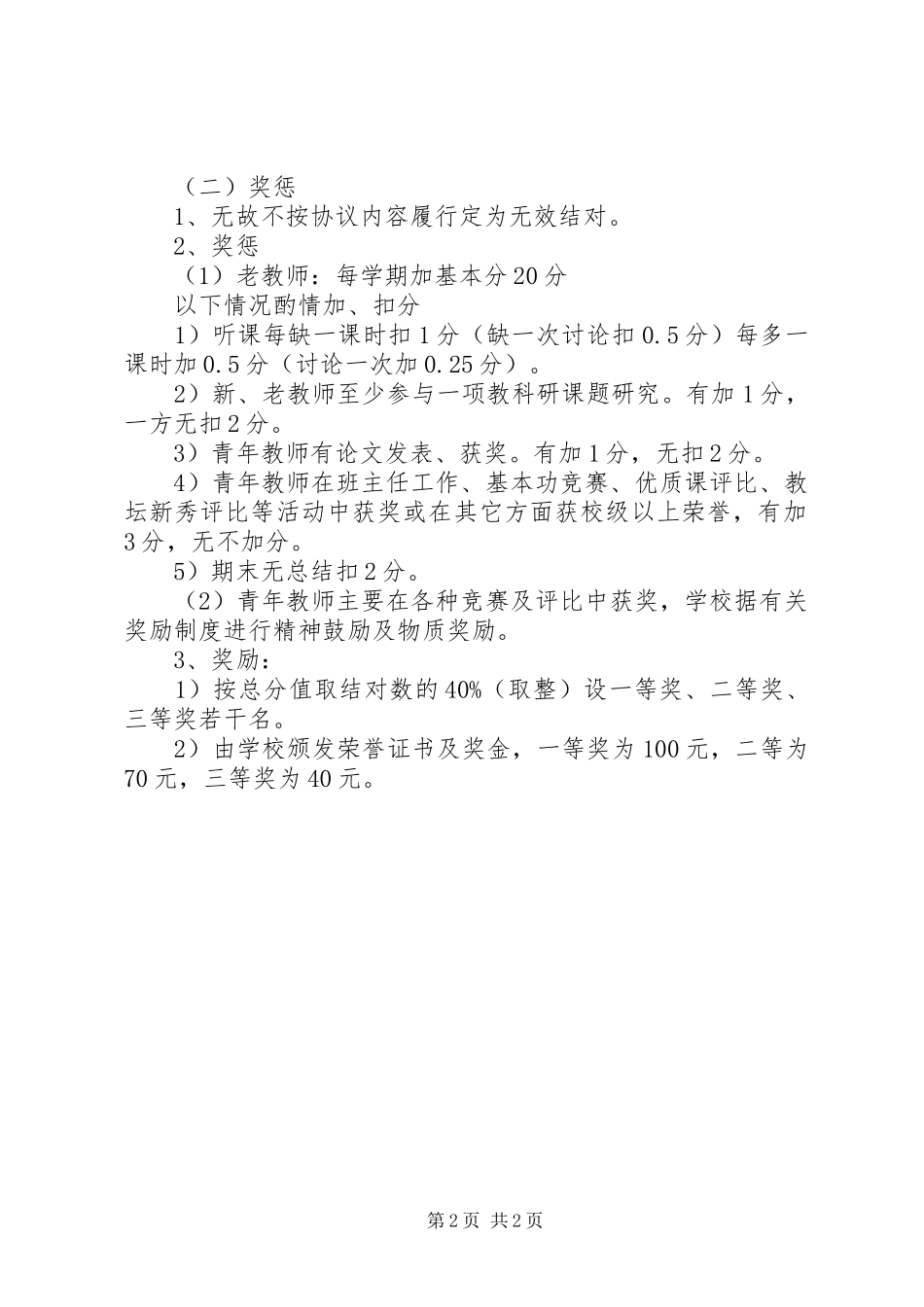 （二）奖惩

1、无故不按协议内容履行定为无效结对。

2、奖惩

（1）老教师：每学期加基本分20分

以下情况酌情加、扣分

1）听课每缺一课时扣1分（缺一次讨论扣0.5分）每多一课时加0.5分（讨论一次加0.25分）。

2）新、老教师至少参与一项教科研课题研究。有加1分，一方无扣2分。

3）青年教师有论文发表、获奖。有加1分，无扣2分。

4）青年教师在班主任工作、基本功竞赛、优质课评比、教坛新秀评比等活动中获奖或在其它方面获校级以上荣誉，有加3分，无不加分。

5）期末无总结扣2分。

（2）青年教师主要在各种竞赛及评比中获奖，学校据有关奖励制度进行精神鼓励及物质奖励。

3、奖励：

1）按总分值取结对数的40%（取整）设一等奖、二等奖、三等奖若干名。

2）由学校颁发荣誉证书及奖金，一等奖为100元，二等为70元，三等奖为40元。

第2页 共2页